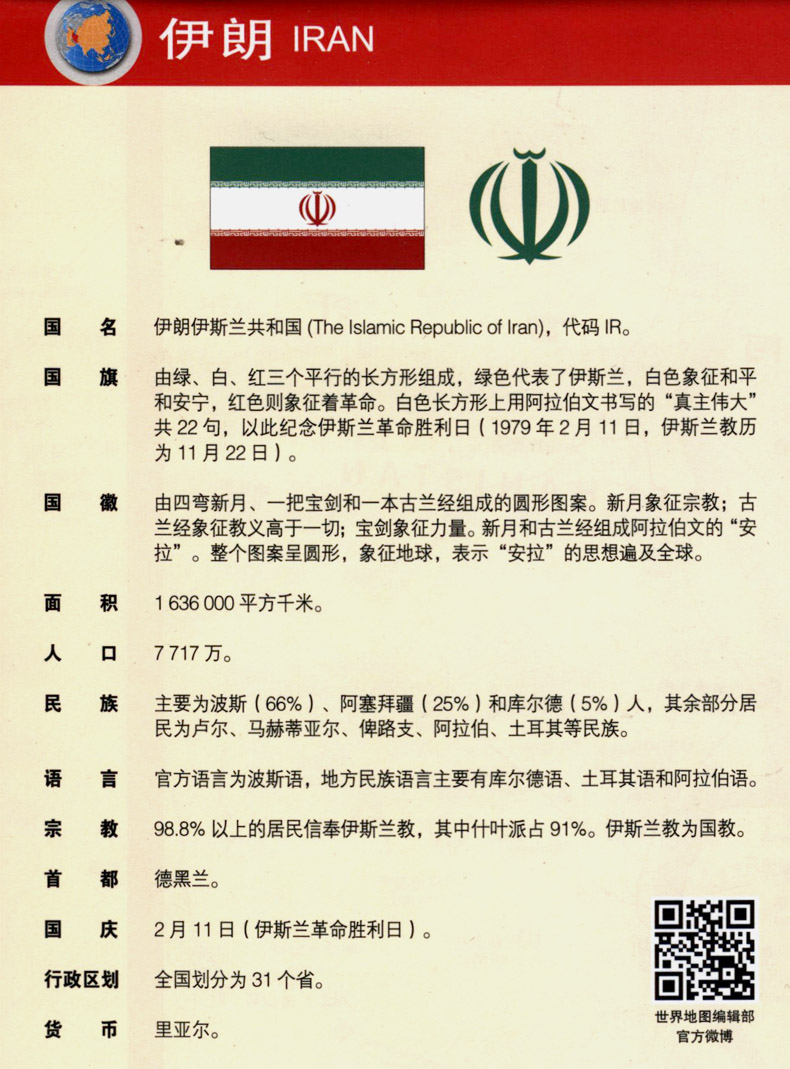 伊朗 IRAN

国　名　伊朗伊斯兰共和国 (The Islamic Republic of Iran)，代码 IR。

国　旗　由绿、白、红三个平行的长方形组成，绿色代表了伊斯兰，白色象征和平和安宁，红色则象征着革命。白色长方形上用阿拉伯文书写的“真主伟大”共 22 句，以此纪念伊斯兰革命胜利日（1979 年 2 月 11 日，伊斯兰教历为 11 月 22 日）。

国　徽　由四弯新月、一把宝剑和一本古兰经组成的圆形图案。新月象征宗教；古兰经象征教义高于一切；宝剑象征力量。新月和古兰经组成阿拉伯文的“安拉”。整个图案呈圆形，象征地球，表示“安拉”的思想遍及全球。

面　积　1 636 000 平方千米。

人　口　7 717 万。

民　族　主要为波斯（66%）、阿塞拜疆（25%）和库尔德（5%）人，其余部分居民为卢尔、马赫蒂亚尔、俾路支、阿拉伯、土耳其等民族。

语　言　官方语言为波斯语，地方民族语言主要有库尔德语、土耳其语和阿拉伯语。

宗　教　98.8% 以上的居民信奉伊斯兰教，其中什叶派占 91%。伊斯兰教为国教。

首　都　德黑兰。

国　庆　2 月 11 日（伊斯兰革命胜利日）。

行政区划　全国划分为 31 个省。

货　币　里亚尔。

世界地图编辑部
官方微博